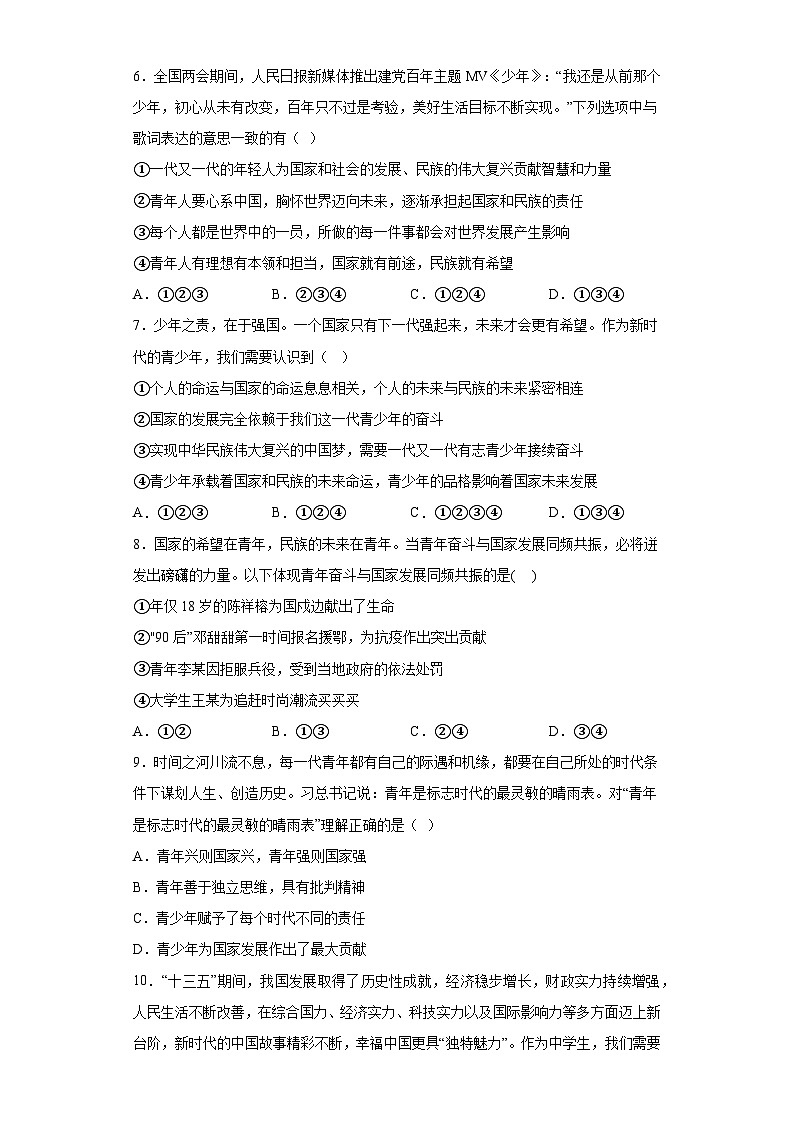 6.全国两会期间，人民日报新媒体推出建党百年主题MV《少年》：“我还是从前那个少年，初心从未有改变，百年只不过是考验，美好生活目标不断实现。”下列选项中与歌词表达的意思一致的有（ ）

①一代又一代的年轻人为国家和社会的发展、民族的伟大复兴贡献智慧和力量

②青年人要心系中国，胸怀世界迈向未来，逐渐承担起国家和民族的责任

③每个人都是世界中的一员，所做的每一件事都会对世界发展产生影响

④青年人有理想有本领和担当，国家就有前途，民族就有希望

A.①②③ B.②③④ C.①②④ D.①③④

7.少年之责，在于强国。一个国家只有下一代强起来，未来才会更有希望。作为新时代的青少年，我们需要认识到（ ）

①个人的命运与国家的命运息息相关，个人的未来与民族的未来紧密相连

②国家的发展完全依赖于我们这一代青少年的奋斗

③实现中华民族伟大复兴的中国梦，需要一代又一代有志青少年接续奋斗

④青少年承载着国家和民族的未来命运，青少年的品格影响着国家未来发展

A.①②③ B.①②④ C.①②③④ D.①③④

8.国家的希望在青年，民族的未来在青年。当青年奋斗与国家发展同频共振，必将迸发出磅礴的力量。以下体现青年奋斗与国家发展同频共振的是( )

①年仅18岁的陈祥榕为国戍边献出了生命

②“90后”邓甜甜第一时间报名援鄂，为抗疫作出突出贡献

③青年李某因拒服兵役，受到当地政府的依法处罚

④大学生王某为追赶时尚潮流买买买

A.①② B.①③ C.②④ D.③④

9.时间之河川流不息，每一代青年都有自己的际遇和机缘，都要在自己所处的时代条件下谋划人生、创造历史。习总书记说：青年是标志时代的最灵敏的晴雨表。对“青年是标志时代的最灵敏的晴雨表”理解正确的是（ ）

A.青年兴则国家兴，青年强则国家强

B.青年善于独立思维，具有批判精神

C.青少年赋予了每个时代不同的责任

D.青少年为国家发展作出了最大贡献

10.“十三五”期间，我国发展取得了历史性成就，经济稳步增长，财政实力持续增强，人民生活不断改善，在综合国力、经济实力、科技实力以及国际影响力等多方面迈上新台阶，新时代的中国故事精彩不断，幸福中国更具“独特魅力”。作为中学生，我们需要